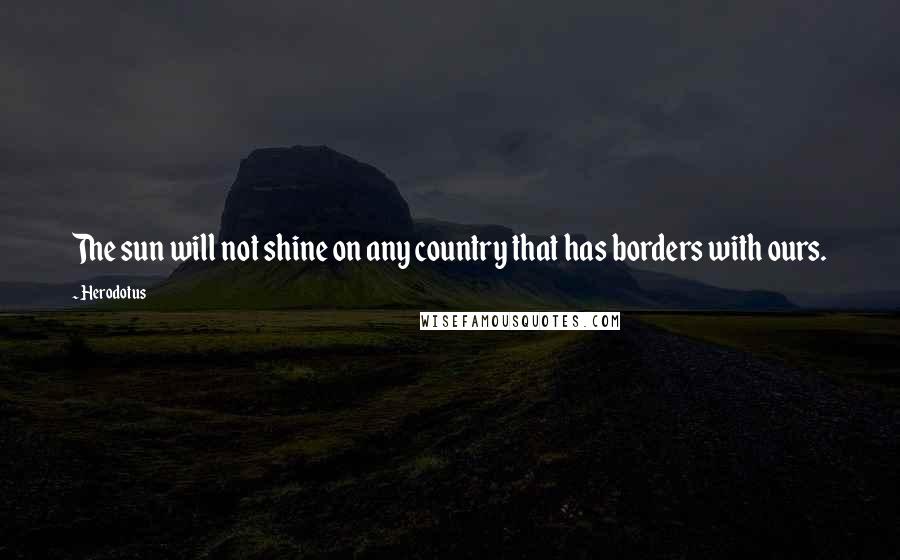 The sun will not shine on any country that has borders with ours.

~ Herodotus

WISEFAMOUSQUOTES.COM